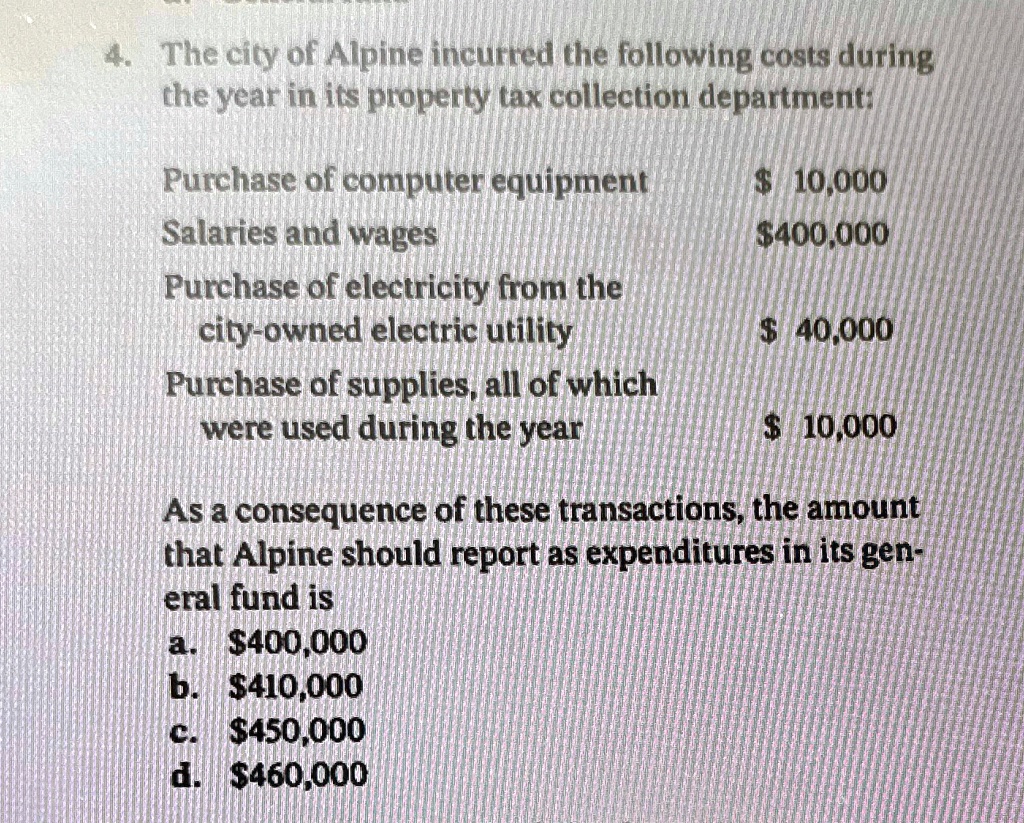 4. The city of Alpine incurred the following costs during the year in its property tax collection department:

| | |
|---|---|
| Purchase of computer equipment | \$ 10,000 |
| Salaries and wages | \$400,000 |
| Purchase of electricity from the city-owned electric utility | \$ 40,000 |
| Purchase of supplies, all of which were used during the year | \$ 10,000 |

As a consequence of these transactions, the amount that Alpine should report as expenditures in its general fund is

a. \$400,000
b. \$410,000
c. \$450,000
d. \$460,000